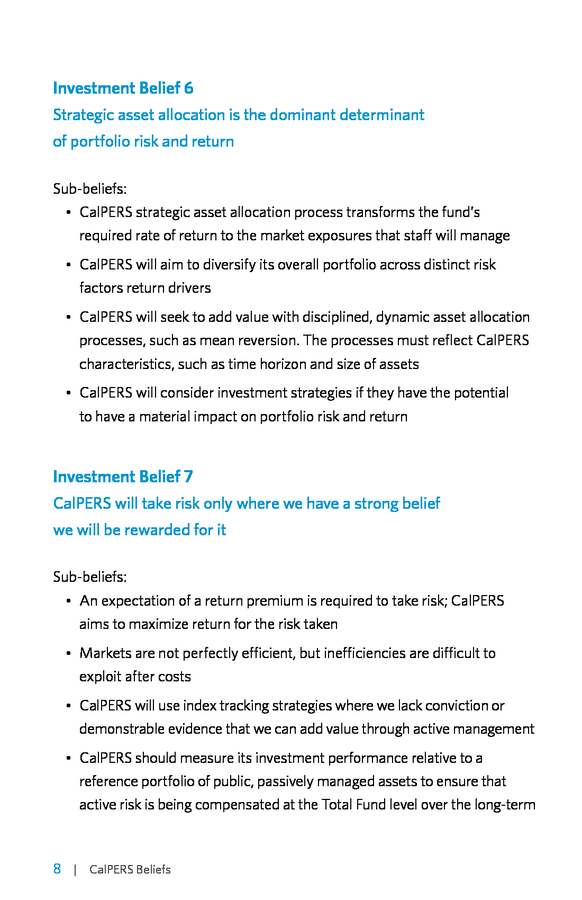 Investment Belief 6

Strategic asset allocation is the dominant determinant of portfolio risk and return

Sub-beliefs:

• CalPERS strategic asset allocation process transforms the fund's required rate of return to the market exposures that staff will manage

• CalPERS will aim to diversify its overall portfolio across distinct risk factors return drivers

• CalPERS will seek to add value with disciplined, dynamic asset allocation processes, such as mean reversion. The processes must reflect CalPERS characteristics, such as time horizon and size of assets

• CalPERS will consider investment strategies if they have the potential to have a material impact on portfolio risk and return

Investment Belief 7

CalPERS will take risk only where we have a strong belief we will be rewarded for it

Sub-beliefs:

• An expectation of a return premium is required to take risk; CalPERS aims to maximize return for the risk taken

• Markets are not perfectly efficient, but inefficiencies are difficult to exploit after costs

• CalPERS will use index tracking strategies where we lack conviction or demonstrable evidence that we can add value through active management

• CalPERS should measure its investment performance relative to a reference portfolio of public, passively managed assets to ensure that active risk is being compensated at the Total Fund level over the long-term

8 | CalPERS Beliefs